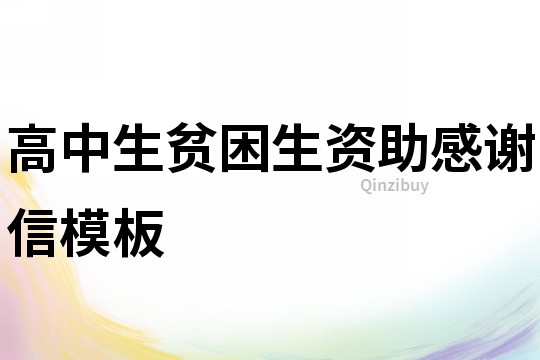 高中生贫困生资助感谢信模板

Qinzibuy